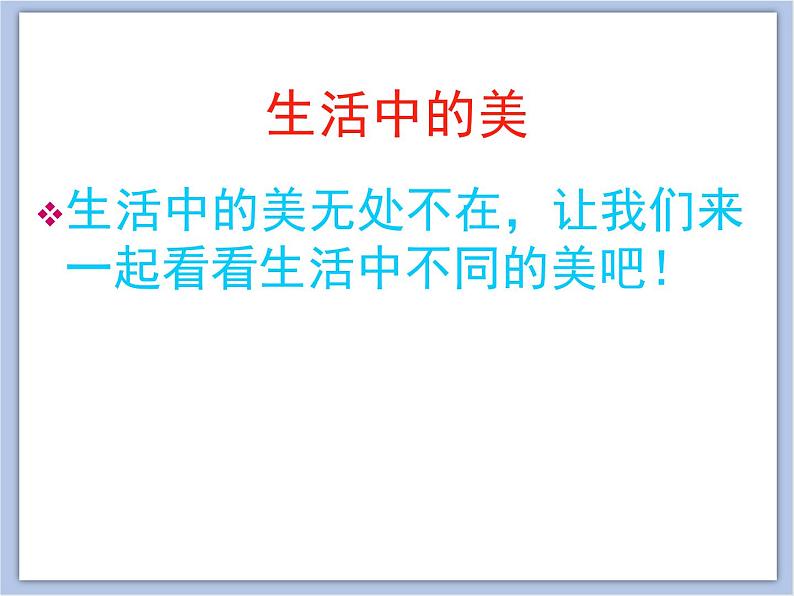 生活中的美

❖生活中的美无处不在，让我们来一起看看生活中不同的美吧！